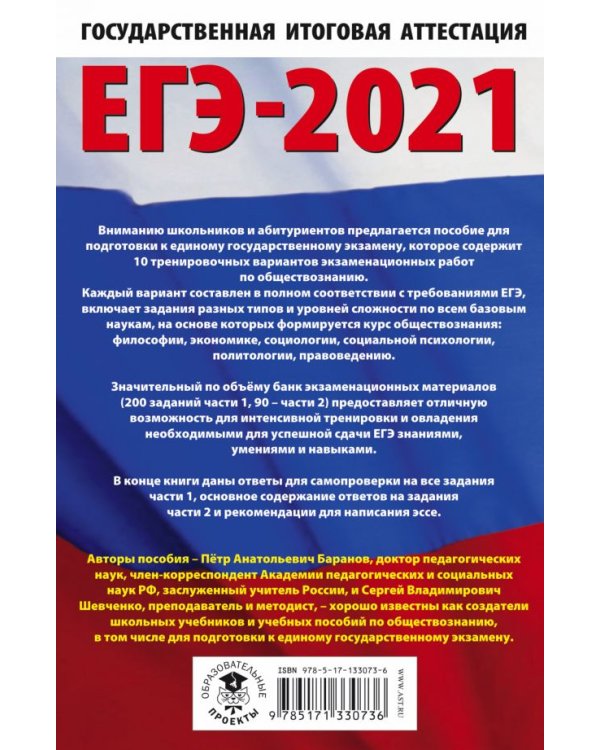 ГОСУДАРСТВЕННАЯ ИТОГОВАЯ АТТЕСТАЦИЯ

ЕГЭ-2021

Вниманию школьников и абитуриентов предлагается пособие для подготовки к единому государственному экзамену, которое содержит 10 тренировочных вариантов экзаменационных работ по обществознанию.
Каждый вариант составлен в полном соответствии с требованиями ЕГЭ, включает задания разных типов и уровней сложности по всем базовым наукам, на основе которых формируется курс обществознания: философии, экономике, социологии, социальной психологии, политологии, правоведению.

Значительный по объёму банк экзаменационных материалов (200 заданий части 1, 90 – части 2) предоставляет отличную возможность для интенсивной тренировки и овладения необходимыми для успешной сдачи ЕГЭ знаниями, умениями и навыками.

В конце книги даны ответы для самопроверки на все задания части 1, основное содержание ответов на задания части 2 и рекомендации для написания эссе.

Авторы пособия – Пётр Анатольевич Баранов, доктор педагогических наук, член-корреспондент Академии педагогических и социальных наук РФ, заслуженный учитель России, и Сергей Владимирович Шевченко, преподаватель и методист, – хорошо известны как создатели школьных учебников и учебных пособий по обществознанию, в том числе для подготовки к единому государственному экзамену.

ОБРАЗОВАТЕЛЬНЫЕ ПРОЕКТЫ

ISBN 978-5-17-133073-6

9 785171 330736

WWW.AST.RU